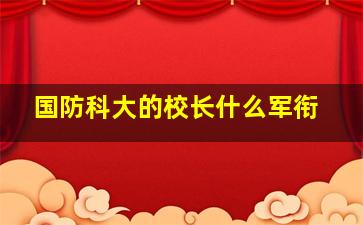 国防科大的校长什么军衔